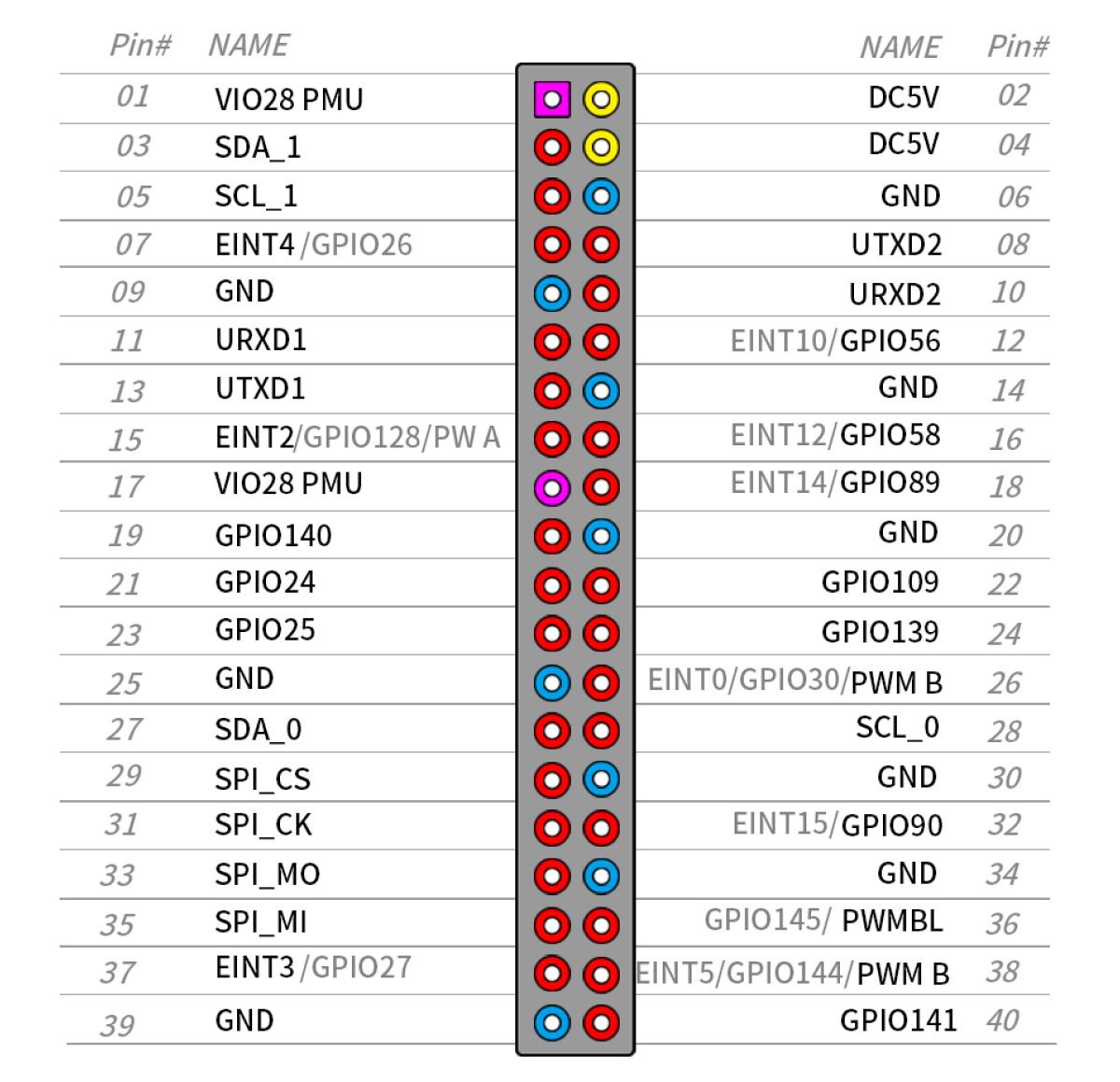 | Pin# | NAME | NAME | Pin# |
|---|---|---|---|
| 01 | VIO28 PMU | DC5V | 02 |
| 03 | SDA_1 | DC5V | 04 |
| 05 | SCL_1 | GND | 06 |
| 07 | EINT4 /GPIO26 | UTXD2 | 08 |
| 09 | GND | URXD2 | 10 |
| 11 | URXD1 | EINT10/GPIO56 | 12 |
| 13 | UTXD1 | GND | 14 |
| 15 | EINT2/GPIO128/PW A | EINT12/GPIO58 | 16 |
| 17 | VIO28 PMU | EINT14/GPIO89 | 18 |
| 19 | GPIO140 | GND | 20 |
| 21 | GPIO24 | GPIO109 | 22 |
| 23 | GPIO25 | GPIO139 | 24 |
| 25 | GND | EINT0/GPIO30/PWM B | 26 |
| 27 | SDA_0 | SCL_0 | 28 |
| 29 | SPI_CS | GND | 30 |
| 31 | SPI_CK | EINT15/GPIO90 | 32 |
| 33 | SPI_MO | GND | 34 |
| 35 | SPI_MI | GPIO145/ PWMBL | 36 |
| 37 | EINT3 /GPIO27 | EINT5/GPIO144/PWM B | 38 |
| 39 | GND | GPIO141 | 40 |